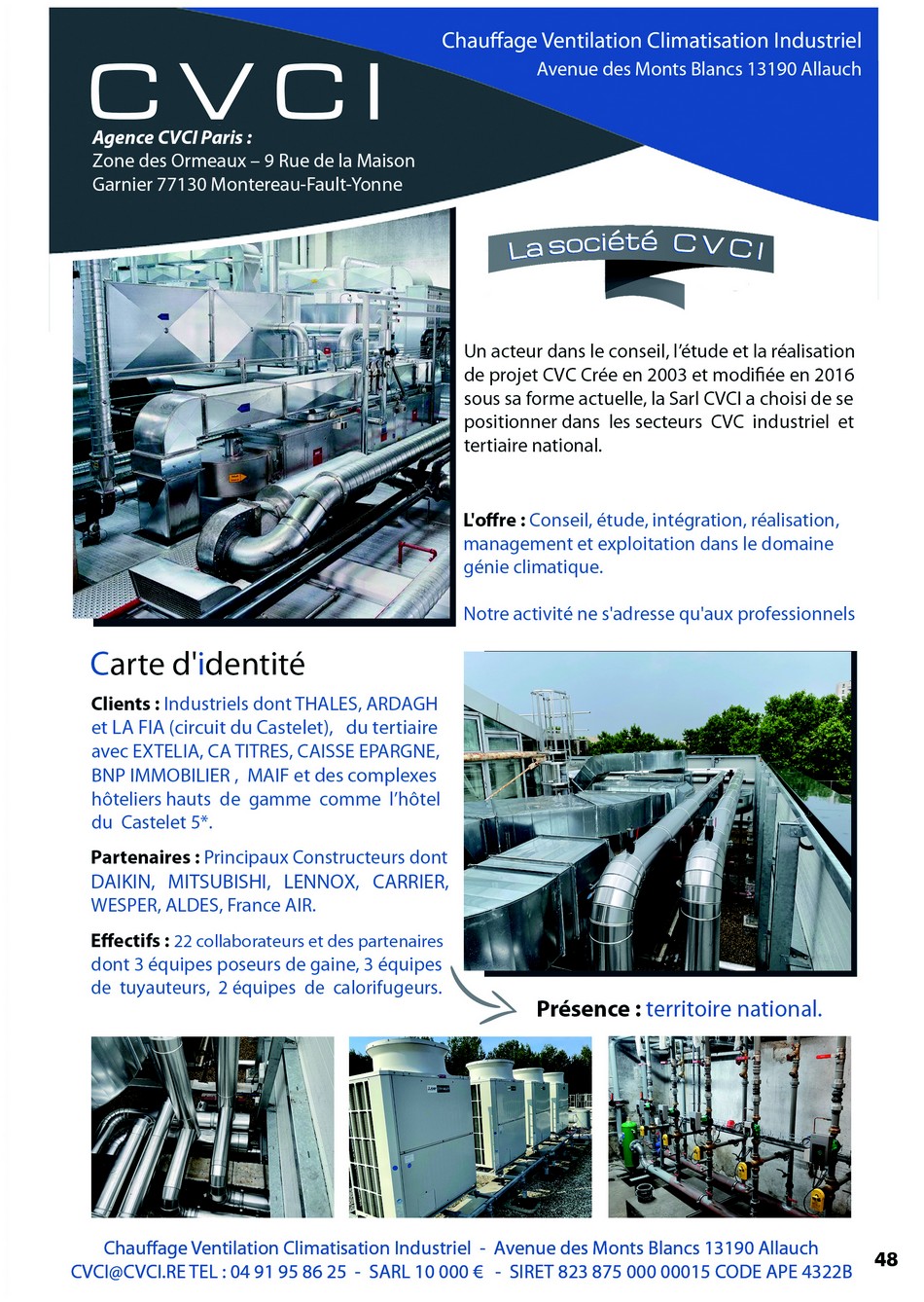 Chauffage Ventilation Climatisation Industriel
Avenue des Monts Blancs 13190 Allauch

CVCI

Agence CVCI Paris :
Zone des Ormeaux – 9 Rue de la Maison Garnier 77130 Montereau-Fault-Yonne

La société CVCI

Un acteur dans le conseil, l'étude et la réalisation de projet CVC Crée en 2003 et modifiée en 2016 sous sa forme actuelle, la Sarl CVCI a choisi de se positionner dans les secteurs CVC industriel et tertiaire national.

L'offre : Conseil, étude, intégration, réalisation, management et exploitation dans le domaine génie climatique.

Notre activité ne s'adresse qu'aux professionnels

Carte d'identité

Clients : Industriels dont THALES, ARDAGH et LA FIA (circuit du Castelet), du tertiaire avec EXTELIA, CA TITRES, CAISSE EPARGNE, BNP IMMOBILIER , MAIF et des complexes hôteliers hauts de gamme comme l'hôtel du Castelet 5*.

Partenaires : Principaux Constructeurs dont DAIKIN, MITSUBISHI, LENNOX, CARRIER, WESPER, ALDES, France AIR.

Effectifs : 22 collaborateurs et des partenaires dont 3 équipes poseurs de gaine, 3 équipes de tuyauteurs, 2 équipes de calorifugeurs.

Présence : territoire national.

Chauffage Ventilation Climatisation Industriel - Avenue des Monts Blancs 13190 Allauch
CVCI@CVCI.RE TEL : 04 91 95 86 25 - SARL 10 000 € - SIRET 823 875 000 00015 CODE APE 4322B

48